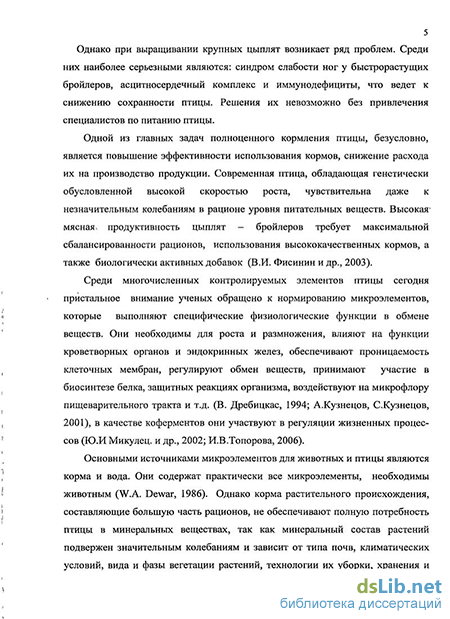 5

Однако при выращивании крупных цыплят возникает ряд проблем. Среди них наиболее серьезными являются: синдром слабости ног у быстрорастущих бройлеров, асцитносердечный комплекс и иммунодефициты, что ведет к снижению сохранности птицы. Решения их невозможно без привлечения специалистов по питанию птицы.

Одной из главных задач полноценного кормления птицы, безусловно, является повышение эффективности использования кормов, снижение расхода их на производство продукции. Современная птица, обладающая генетически обусловленной высокой скоростью роста, чувствительна даже к незначительным колебаниям в рационе уровня питательных веществ. Высокая мясная продуктивность цыплят – бройлеров требует максимальной сбалансированности рационов, использования высококачественных кормов, а также биологически активных добавок (В.И. Фисинин и др., 2003).

Среди многочисленных контролируемых элементов птицы сегодня пристальное внимание ученых обращено к нормированию микроэлементов, которые выполняют специфические физиологические функции в обмене веществ. Они необходимы для роста и размножения, влияют на функции кроветворных органов и эндокринных желез, обеспечивают проницаемость клеточных мембран, регулируют обмен веществ, принимают участие в биосинтезе белка, защитных реакциях организма, воздействуют на микрофлору пищеварительного тракта и т.д. (В. Дребицкас, 1994; А.Кузнецов, С.Кузнецов, 2001), в качестве коферментов они участвуют в регуляции жизненных процессов (Ю.И Микулец. и др., 2002; И.В.Топорова, 2006).

Основными источниками микроэлементов для животных и птицы являются корма и вода. Они содержат практически все микроэлементы, необходимы животным (W.A. Dewar, 1986). Однако корма растительного происхождения, составляющие большую часть рационов, не обеспечивают полную потребность птицы в минеральных веществах, так как минеральный состав растений подвержен значительным колебаниям и зависит от типа почв, климатических условий, вида и фазы вегетации растений, технологии их уборки, хранения и

dsLib.net
библиотека диссертаций